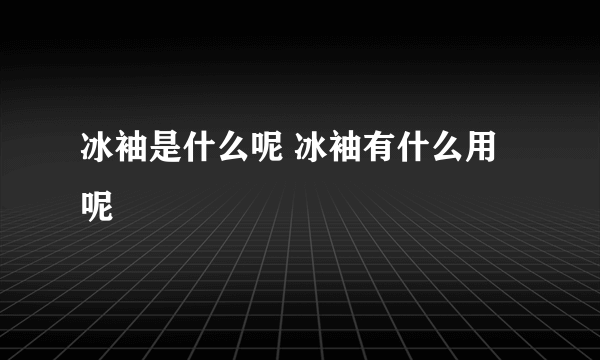 冰袖是什么呢 冰袖有什么用呢